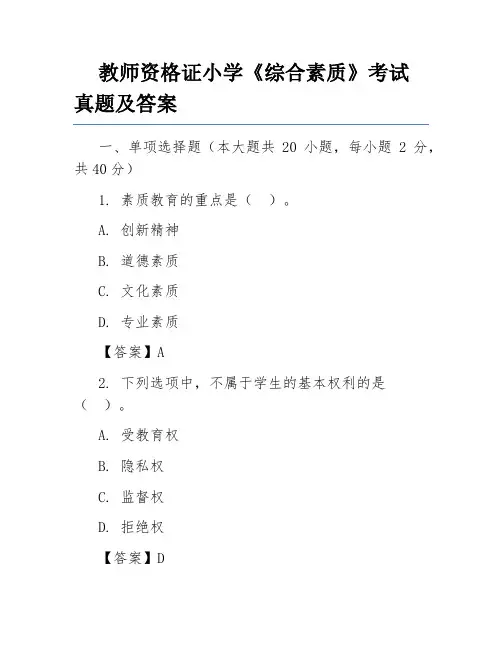 教师资格证小学《综合素质》考试真题及答案

一、单项选择题（本大题共 20 小题，每小题 2 分，共 40 分）

1. 素质教育的重点是（　）。

A. 创新精神

B. 道德素质

C. 文化素质

D. 专业素质

【答案】A

2. 下列选项中，不属于学生的基本权利的是（　）。

A. 受教育权

B. 隐私权

C. 监督权

D. 拒绝权

【答案】D